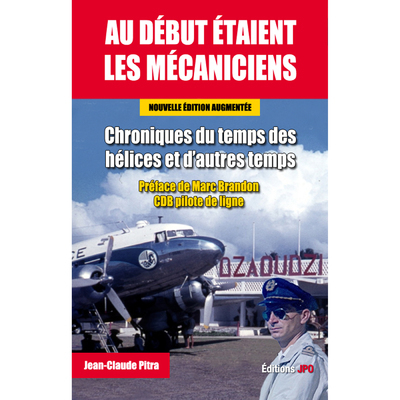 AU DÉBUT ÉTAIENT LES MÉCANICIENS

NOUVELLE ÉDITION AUGMENTÉE

Chroniques du temps des hélices et d'autres temps

Préface de Marc Brandon
CDB pilote de ligne

CE

DZAOUDZI

Jean-Claude Pitra

Éditions JPO